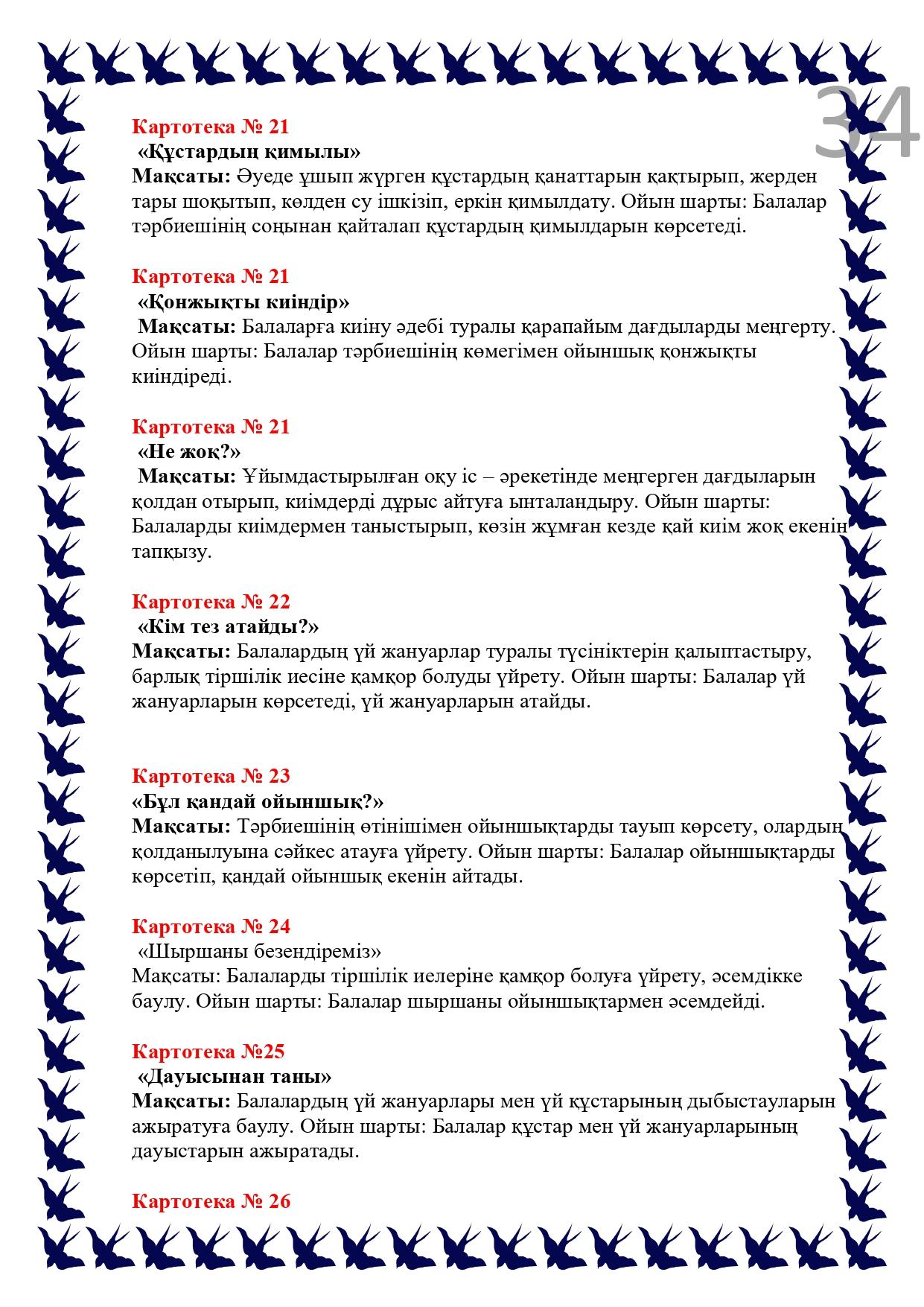 34

Картотека № 21
«Құстардың қимылы»
Мақсаты: Әуеде ұшып жүрген құстардың қанаттарын қақтырып, жерден тары шоқытып, көлден су ішкізіп, еркін қимылдату. Ойын шарты: Балалар тәрбиешінің соңынан қайталап құстардың қимылдарын көрсетеді.

Картотека № 21
«Қонжықты киіндір»
Мақсаты: Балаларға киіну әдебі туралы қарапайым дағдыларды меңгерту. Ойын шарты: Балалар тәрбиешінің көмегімен ойыншық қонжықты киіндіреді.

Картотека № 21
«Не жоқ?»
Мақсаты: Ұйымдастырылған оқу іс – әрекетінде меңгерген дағдыларын қолдан отырып, киімдерді дұрыс айтуға ынталандыру. Ойын шарты: Балаларды киімдермен таныстырып, көзін жұмған кезде қай киім жоқ екенін тапқызу.

Картотека № 22
«Кім тез атайды?»
Мақсаты: Балалардың үй жануарлар туралы түсініктерін қалыптастыру, барлық тіршілік иесіне қамқор болуды үйрету. Ойын шарты: Балалар үй жануарларын көрсетеді, үй жануарларын атайды.

Картотека № 23
«Бұл қандай ойыншық?»
Мақсаты: Тәрбиешінің өтінішімен ойыншықтарды тауып көрсету, олардың қолданылуына сәйкес атауға үйрету. Ойын шарты: Балалар ойыншықтарды көрсетіп, қандай ойыншық екенін айтады.

Картотека № 24
«Шыршаны безендіреміз»
Мақсаты: Балаларды тіршілік иелеріне қамқор болуға үйрету, әсемдікке баулу. Ойын шарты: Балалар шыршаны ойыншықтармен әсемдейді.

Картотека №25
«Дауысынан таны»
Мақсаты: Балалардың үй жануарлары мен үй құстарының дыбыстауларын ажыратуға баулу. Ойын шарты: Балалар құстар мен үй жануарларының дауыстарын ажыратады.

Картотека № 26